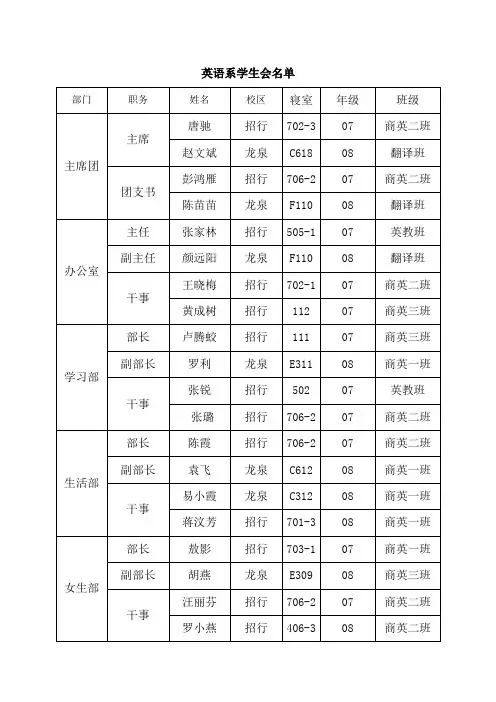 英语系学生会名单

| 部门 | 职务 | 姓名 | 校区 | 寝室 | 年级 | 班级 |
|---|---|---|---|---|---|---|
| 主席团 | 主席 | 唐驰 | 招行 | 702-3 | 07 | 商英二班 |
| | | 赵文斌 | 龙泉 | C618 | 08 | 翻译班 |
| | 团支书 | 彭鸿雁 | 招行 | 706-2 | 07 | 商英二班 |
| | | 陈苗苗 | 龙泉 | F110 | 08 | 翻译班 |
| 办公室 | 主任 | 张家林 | 招行 | 505-1 | 07 | 英教班 |
| | 副主任 | 颜远阳 | 龙泉 | F110 | 08 | 翻译班 |
| | 干事 | 王晓梅 | 招行 | 702-1 | 07 | 商英二班 |
| | | 黄成树 | 招行 | 112 | 07 | 商英三班 |
| 学习部 | 部长 | 卢腾蛟 | 招行 | 111 | 07 | 商英三班 |
| | 副部长 | 罗利 | 龙泉 | E311 | 08 | 商英一班 |
| | 干事 | 张锐 | 招行 | 502 | 07 | 英教班 |
| | | 张璐 | 招行 | 706-2 | 07 | 商英二班 |
| 生活部 | 部长 | 陈霞 | 招行 | 706-2 | 07 | 商英二班 |
| | 副部长 | 袁飞 | 龙泉 | C612 | 08 | 商英一班 |
| | 干事 | 易小霞 | 龙泉 | C312 | 08 | 商英一班 |
| | | 蒋汶芳 | 招行 | 701-3 | 08 | 商英一班 |
| 女生部 | 部长 | 敖影 | 招行 | 703-1 | 07 | 商英一班 |
| | 副部长 | 胡燕 | 龙泉 | E309 | 08 | 商英三班 |
| | 干事 | 汪丽芬 | 招行 | 706-2 | 07 | 商英二班 |
| | | 罗小燕 | 招行 | 406-3 | 08 | 商英二班 |